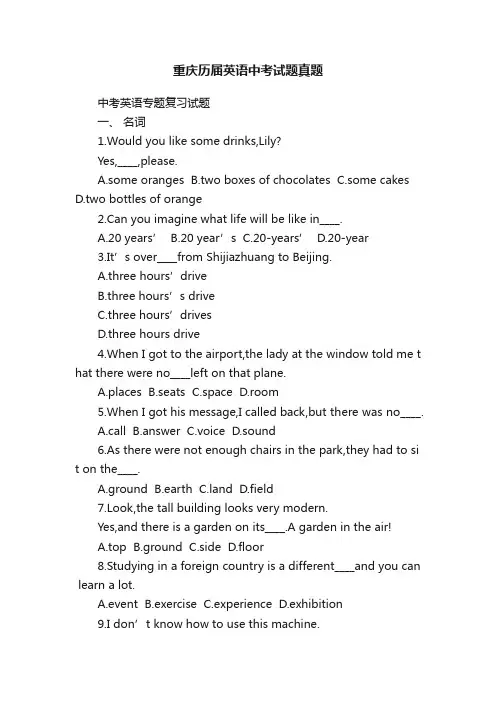 重庆历届英语中考试题真题

中考英语专题复习试题

一、 名词

1.Would you like some drinks,Lily?

Yes,____,please.

A.some oranges B.two boxes of chocolates C.some cakes D.two bottles of orange

2.Can you imagine what life will be like in____.

A.20 years’ B.20 year’s C.20-years’ D.20-year

3.It’s over____from Shijiazhuang to Beijing.

A.three hours’ drive

B.three hours’s drive

C.three hours’ drives

D.three hours drive

4.When I got to the airport,the lady at the window told me that there were no____left on that plane.

A.places B.seats C.space D.room

5.When I got his message,I called back,but there was no____.

A.call B.answer C.voice D.sound

6.As there were not enough chairs in the park,they had to sit on the____.

A.ground B.earth C.land D.field

7.Look,the tall building looks very modern.

Yes,and there is a garden on its____.A garden in the air!

A.top B.ground C.side D.floor

8.Studying in a foreign country is a different____and you can learn a lot.

A.event B.exercise C.experience D.exhibition

9.I don’t know how to use this machine.